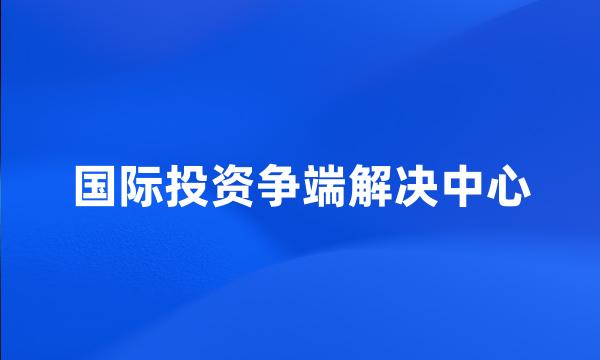 国际投资争端解决中心